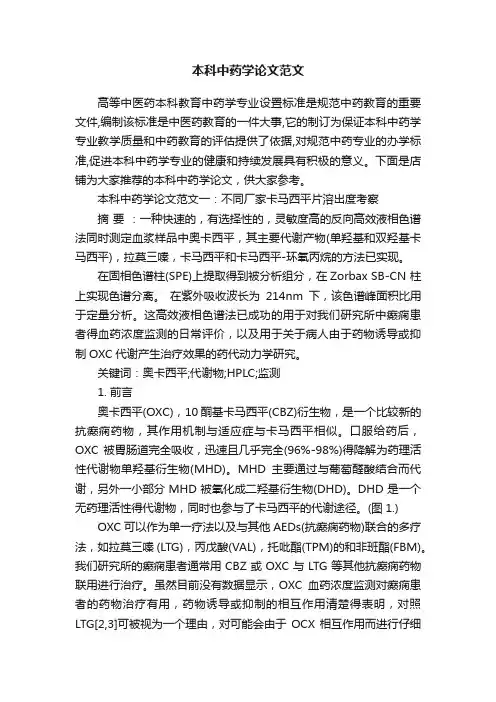 本科中药学论文范文

高等中医药本科教育中药学专业设置标准是规范中药教育的重要文件,编制该标准是中医药教育的一件大事,它的制订为保证本科中药学专业教学质量和中药教育的评估提供了依据,对规范中药专业的办学标准,促进本科中药学专业的健康和持续发展具有积极的意义。下面是店铺为大家推荐的本科中药学论文，供大家参考。

本科中药学论文范文一：不同厂家卡马西平片溶出度考察

摘 要 ：一种快速的，有选择性的，灵敏度高的反向高效液相色谱法同时测定血浆样品中奥卡西平，其主要代谢产物(单羟基和双羟基卡马西平)，拉莫三嗪，卡马西平和卡马西平-环氧丙烷的方法已实现。

在固相色谱柱(SPE)上提取得到被分析组分，在 Zorbax SB-CN 柱上实现色谱分离。 在紫外吸收波长为 214nm 下，该色谱峰面积比用于定量分析。这高效液相色谱法已成功的用于对我们研究所中癫痫患者得血药浓度监测的日常评价，以及用于关于病人由于药物诱导或抑制 OXC 代谢产生治疗效果的药代动力学研究。

关键词：奥卡西平;代谢物;HPLC;监测

1. 前言

奥卡西平(OXC)，10 酮基卡马西平(CBZ)衍生物，是一个比较新的抗癫痫药物，其作用机制与适应症与卡马西平相似。口服给药后，OXC 被胃肠道完全吸收，迅速且几乎完全(96%-98%)得降解为药理活性代谢物单羟基衍生物(MHD)。MHD 主要通过与葡萄醛酸结合而代谢，另外一小部分 MHD 被氧化成二羟基衍生物(DHD)。DHD 是一个无药理活性得代谢物，同时也参与了卡马西平的代谢途径。(图 1.)

OXC 可以作为单一疗法以及与其他 AEDs(抗癫痫药物)联合的多疗法，如拉莫三嗪 (LTG)，丙戊酸(VAL)，托吡酯(TPM)的和非班酯(FBM)。我们研究所的癫痫患者通常用 CBZ 或 OXC 与 LTG 等其他抗癫痫药物联用进行治疗。虽然目前没有数据显示，OXC 血药浓度监测对癫痫患者的药物治疗有用，药物诱导或抑制的相互作用清楚得表明，对照 LTG[2,3]可被视为一个理由，对可能会由于 OCX 相互作用而进行仔细